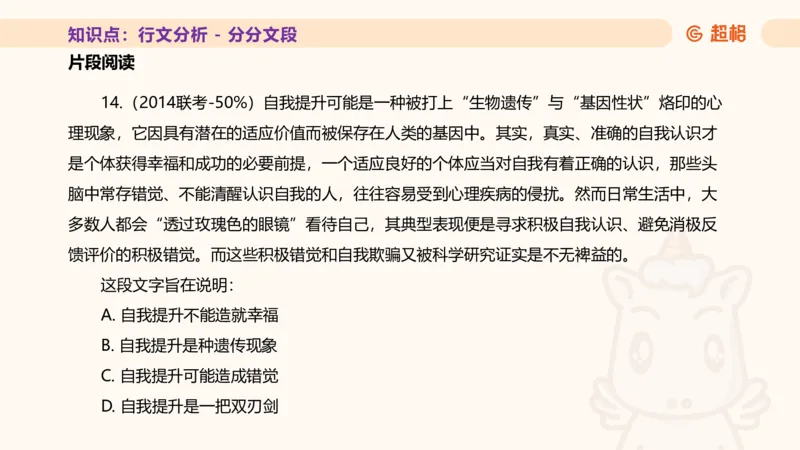 知识点：行文分析 - 分分文段

超格

片段阅读

14.（2014联考-50%）自我提升可能是一种被打上“生物遗传”与“基因性状”烙印的心理现象，它因具有潜在的适应价值而被保存在人类的基因中。其实，真实、准确的自我认识才是个体获得幸福和成功的必要前提，一个适应良好的个体应当对自我有着正确的认识，那些头脑中常存错觉、不能清醒认识自我的人，往往容易受到心理疾病的侵扰。然而日常生活中，大多数人都会“透过玫瑰色的眼镜”看待自己，其典型表现便是寻求积极自我认识、避免消极反馈评价的积极错觉。而这些积极错觉和自我欺骗又被科学研究证实是不无裨益的。

这段文字旨在说明：

A. 自我提升不能造就幸福

B. 自我提升是种遗传现象

C. 自我提升可能造成错觉

D. 自我提升是一把双刃剑